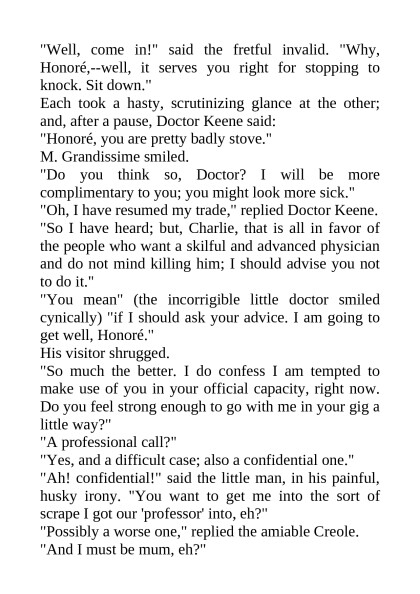 "Well, come in!" said the fretful invalid. "Why, Honoré,--well, it serves you right for stopping to knock. Sit down."

Each took a hasty, scrutinizing glance at the other; and, after a pause, Doctor Keene said:

"Honoré, you are pretty badly stove."

M. Grandissime smiled.

"Do you think so, Doctor? I will be more complimentary to you; you might look more sick."

"Oh, I have resumed my trade," replied Doctor Keene.

"So I have heard; but, Charlie, that is all in favor of the people who want a skilful and advanced physician and do not mind killing him; I should advise you not to do it."

"You mean" (the incorrigible little doctor smiled cynically) "if I should ask your advice. I am going to get well, Honoré."

His visitor shrugged.

"So much the better. I do confess I am tempted to make use of you in your official capacity, right now. Do you feel strong enough to go with me in your gig a little way?"

"A professional call?"

"Yes, and a difficult case; also a confidential one."

"Ah! confidential!" said the little man, in his painful, husky irony. "You want to get me into the sort of scrape I got our 'professor' into, eh?"

"Possibly a worse one," replied the amiable Creole.

"And I must be mum, eh?"